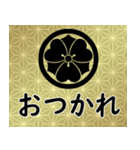 おつかれ